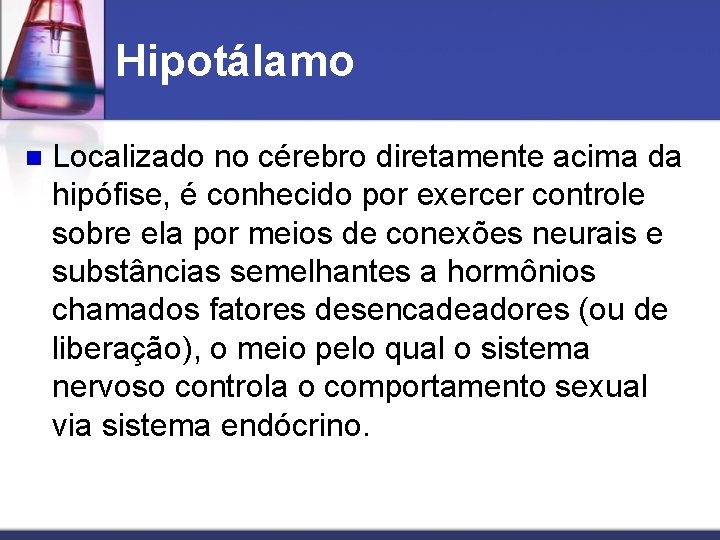 Hipotálamo

Localizado no cérebro diretamente acima da hipófise, é conhecido por exercer controle sobre ela por meios de conexões neurais e substâncias semelhantes a hormônios chamados fatores desencadeadores (ou de liberação), o meio pelo qual o sistema nervoso controla o comportamento sexual via sistema endócrino.